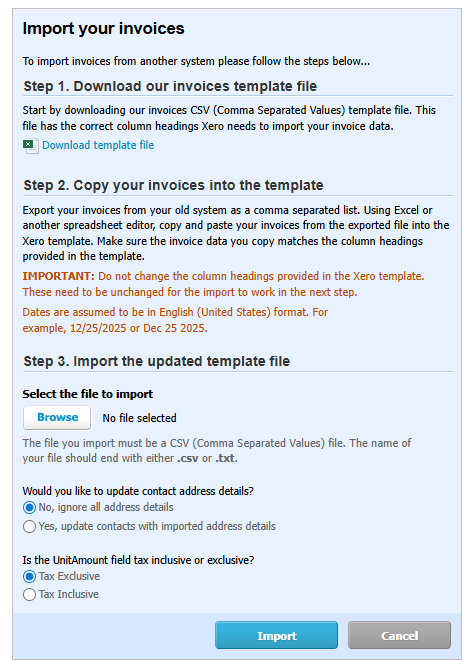 Import your invoices

To import invoices from another system please follow the steps below...

Step 1. Download our invoices template file

Start by downloading our invoices CSV (Comma Separated Values) template file. This file has the correct column headings Xero needs to import your invoice data.

Download template file

Step 2. Copy your invoices into the template

Export your invoices from your old system as a comma separated list. Using Excel or another spreadsheet editor, copy and paste your invoices from the exported file into the Xero template. Make sure the invoice data you copy matches the column headings provided in the template.

IMPORTANT: Do not change the column headings provided in the Xero template. These need to be unchanged for the import to work in the next step.

Dates are assumed to be in English (United States) format. For example, 12/25/2025 or Dec 25 2025.

Step 3. Import the updated template file

Select the file to import

Browse No file selected

The file you import must be a CSV (Comma Separated Values) file. The name of your file should end with either .csv or .txt.

Would you like to update contact address details?

No, ignore all address details

Yes, update contacts with imported address details

Is the UnitAmount field tax inclusive or exclusive?

Tax Exclusive

Tax Inclusive

Import Cancel